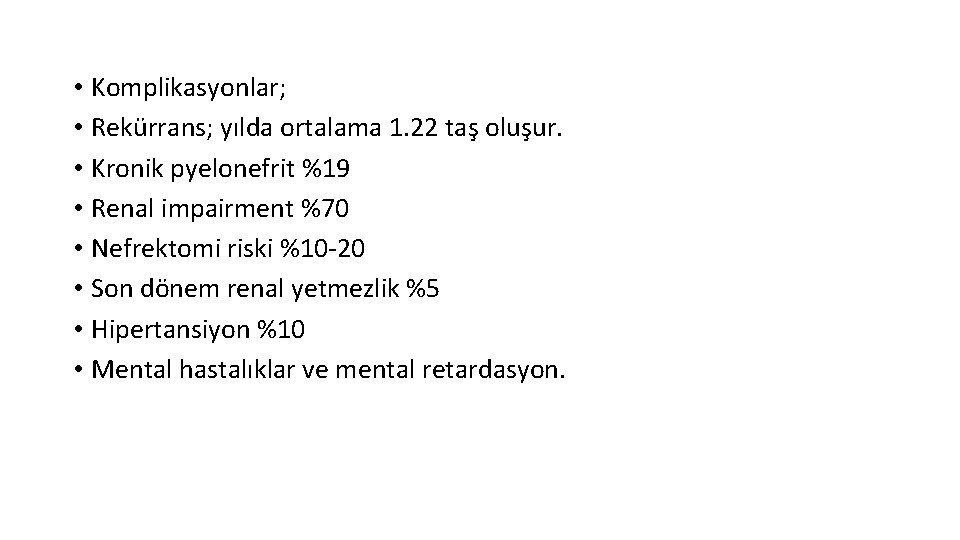 • Komplikasyonlar;
• Rekürrans; yılda ortalama 1.22 taş oluşur.
• Kronik pyelonefrit %19
• Renal impairment %70
• Nefrektomi riski %10-20
• Son dönem renal yetmezlik %5
• Hipertansiyon %10
• Mental hastalıklar ve mental retardasyon.